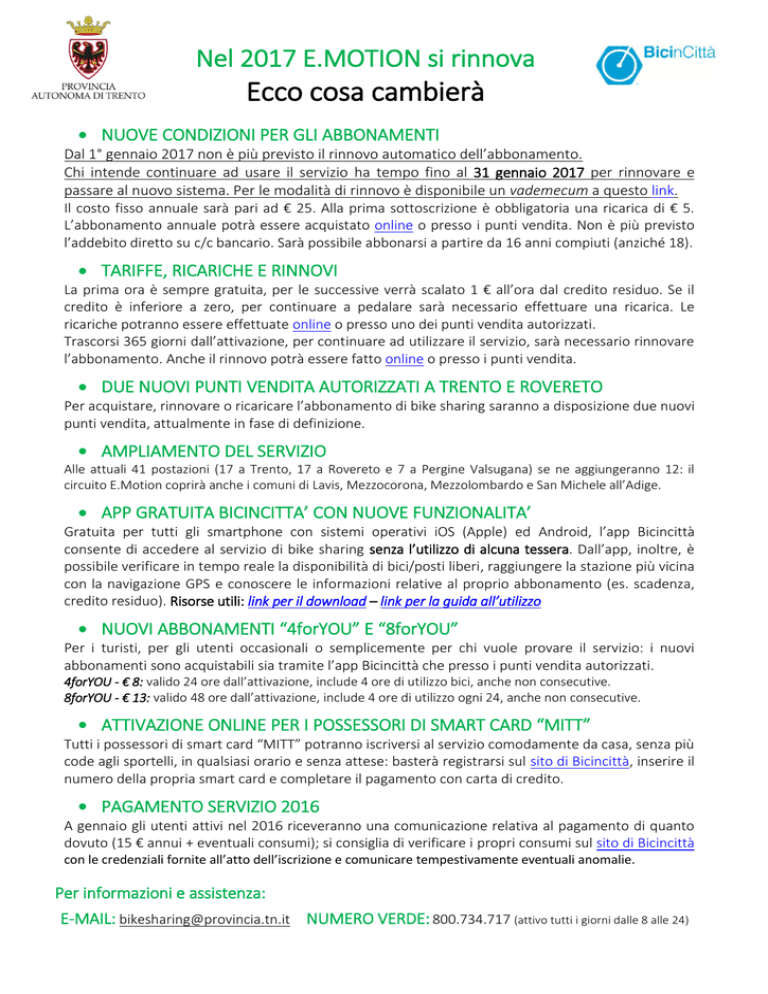 PROVINCIA AUTONOMA DI TRENTO

Nel 2017 E.MOTION si rinnova
Ecco cosa cambierà

BicinCittà

• NUOVE CONDIZIONI PER GLI ABBONAMENTI

Dal 1° gennaio 2017 non è più previsto il rinnovo automatico dell'abbonamento.
Chi intende continuare ad usare il servizio ha tempo fino al 31 gennaio 2017 per rinnovare e passare al nuovo sistema. Per le modalità di rinnovo è disponibile un vademecum a questo link.
Il costo fisso annuale sarà pari ad € 25. Alla prima sottoscrizione è obbligatoria una ricarica di € 5. L'abbonamento annuale potrà essere acquistato online o presso i punti vendita. Non è più previsto l'addebito diretto su c/c bancario. Sarà possibile abbonarsi a partire da 16 anni compiuti (anziché 18).

• TARIFFE, RICARICHE E RINNOVI

La prima ora è sempre gratuita, per le successive verrà scalato 1 € all'ora dal credito residuo. Se il credito è inferiore a zero, per continuare a pedalare sarà necessario effettuare una ricarica. Le ricariche potranno essere effettuate online o presso uno dei punti vendita autorizzati.
Trascorsi 365 giorni dall'attivazione, per continuare ad utilizzare il servizio, sarà necessario rinnovare l'abbonamento. Anche il rinnovo potrà essere fatto online o presso i punti vendita.

• DUE NUOVI PUNTI VENDITA AUTORIZZATI A TRENTO E ROVERETO

Per acquistare, rinnovare o ricaricare l'abbonamento di bike sharing saranno a disposizione due nuovi punti vendita, attualmente in fase di definizione.

• AMPLIAMENTO DEL SERVIZIO

Alle attuali 41 postazioni (17 a Trento, 17 a Rovereto e 7 a Pergine Valsugana) se ne aggiungeranno 12: il circuito E.Motion coprirà anche i comuni di Lavis, Mezzocorona, Mezzolombardo e San Michele all'Adige.

• APP GRATUITA BICINCITTA' CON NUOVE FUNZIONALITA'

Gratuita per tutti gli smartphone con sistemi operativi iOS (Apple) ed Android, l'app Bicincittà consente di accedere al servizio di bike sharing senza l'utilizzo di alcuna tessera. Dall'app, inoltre, è possibile verificare in tempo reale la disponibilità di bici/posti liberi, raggiungere la stazione più vicina con la navigazione GPS e conoscere le informazioni relative al proprio abbonamento (es. scadenza, credito residuo). Risorse utili: link per il download – link per la guida all'utilizzo

• NUOVI ABBONAMENTI "4forYOU" E "8forYOU"

Per i turisti, per gli utenti occasionali o semplicemente per chi vuole provare il servizio: i nuovi abbonamenti sono acquistabili sia tramite l'app Bicincittà che presso i punti vendita autorizzati.
4forYOU - € 8: valido 24 ore dall'attivazione, include 4 ore di utilizzo bici, anche non consecutive.
8forYOU - € 13: valido 48 ore dall'attivazione, include 4 ore di utilizzo ogni 24, anche non consecutive.

• ATTIVAZIONE ONLINE PER I POSSESSORI DI SMART CARD "MITT"

Tutti i possessori di smart card "MITT" potranno iscriversi al servizio comodamente da casa, senza più code agli sportelli, in qualsiasi orario e senza attese: basterà registrarsi sul sito di Bicincittà, inserire il numero della propria smart card e completare il pagamento con carta di credito.

• PAGAMENTO SERVIZIO 2016

A gennaio gli utenti attivi nel 2016 riceveranno una comunicazione relativa al pagamento di quanto dovuto (15 € annui + eventuali consumi); si consiglia di verificare i propri consumi sul sito di Bicincittà con le credenziali fornite all'atto dell'iscrizione e comunicare tempestivamente eventuali anomalie.

Per informazioni e assistenza:
E-MAIL: bikesharing@provincia.tn.it NUMERO VERDE: 800.734.717 (attivo tutti i giorni dalle 8 alle 24)